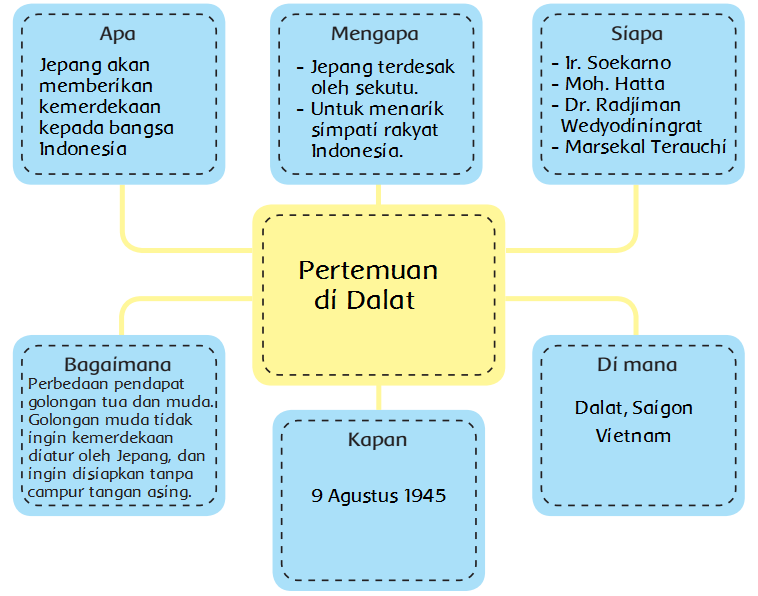 Apa

Jepang akan memberikan kemerdekaan kepada bangsa Indonesia

Mengapa

- Jepang terdesak oleh sekutu.
- Untuk menarik simpati rakyat Indonesia.

Siapa

- Ir. Soekarno
- Moh. Hatta
- Dr. Radjiman Wedyodiningrat
- Marsekal Terauchi

Pertemuan di Dalat

Bagaimana

Perbedaan pendapat golongan tua dan muda. Golongan muda tidak ingin kemerdekaan diatur oleh Jepang, dan ingin disiapkan tanpa campur tangan asing.

Kapan

9 Agustus 1945

Di mana

Dalat, Saigon Vietnam